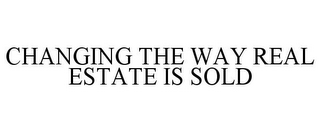 CHANGING THE WAY REAL ESTATE IS SOLD